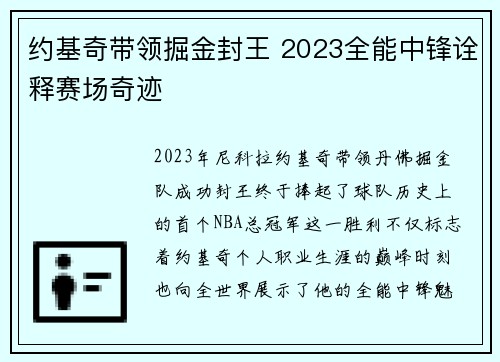 约基奇带领掘金封王 2023全能中锋诠释赛场奇迹

2023年尼科拉约基奇带领丹佛掘金队成功封王终于捧起了球队历史上的首个NBA总冠军这一胜利不仅标志着约基奇个人职业生涯的巅峰时刻也向全世界展示了他的全能中锋魅